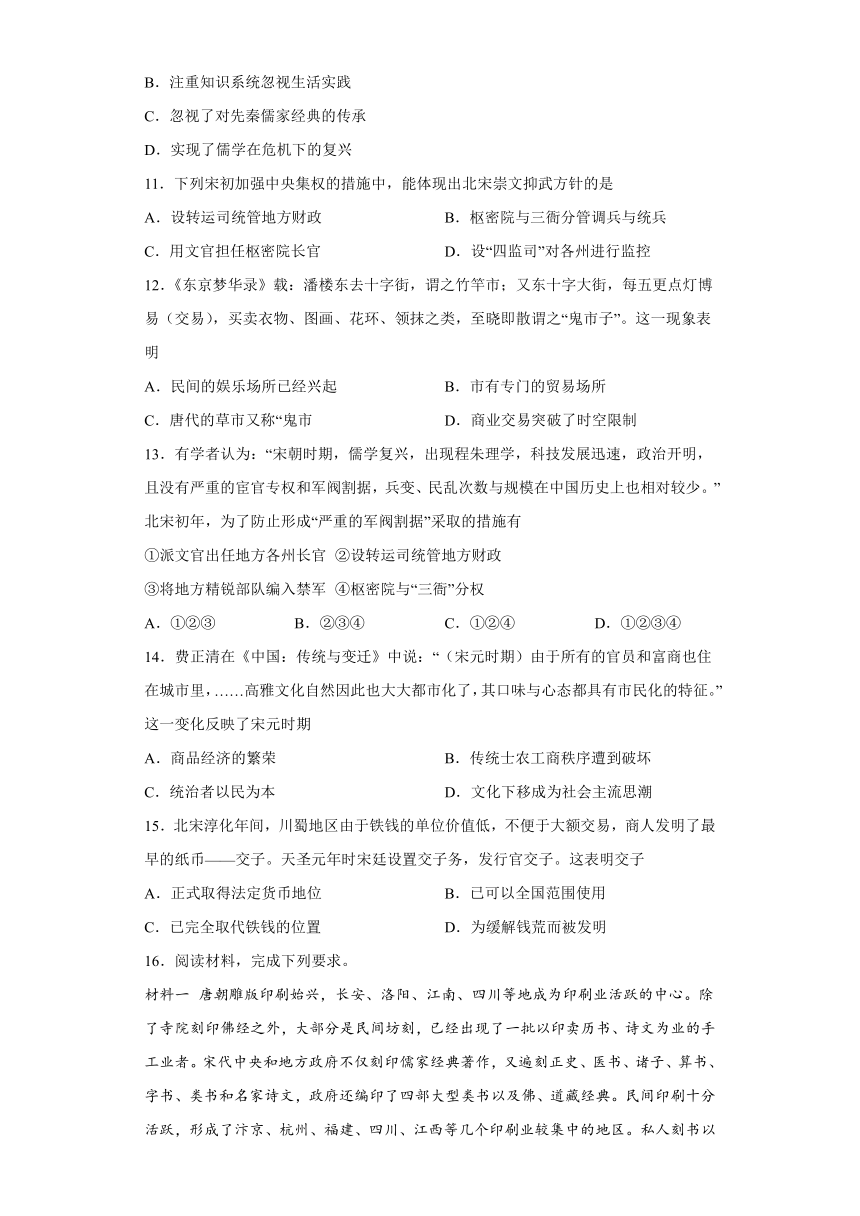 B．注重知识系统忽视生活实践

C．忽视了对先秦儒家经典的传承

D．实现了儒学在危机下的复兴

11．下列宋初加强中央集权的措施中，能体现出北宋崇文抑武方针的是

A．设转运司统管地方财政

B．枢密院与三衙分管调兵与统兵

C．用文官担任枢密院长官

D．设“四监司”对各州进行监控

12．《东京梦华录》载：潘楼东去十字街，谓之竹竿市；又东十字大街，每五更点灯博易（交易），买卖衣物、图画、花环、领抹之类，至晓即散谓之“鬼市子”。这一现象表明

A．民间的娱乐场所已经兴起

B．市有专门的贸易场所

C．唐代的草市又称“鬼市

D．商业交易突破了时空限制

13．有学者认为：“宋朝时期，儒学复兴，出现程朱理学，科技发展迅速，政治开明，且没有严重的宦官专权和军阀割据，兵变、民乱次数与规模在中国历史上也相对较少。”北宋初年，为了防止形成“严重的军阀割据”采取的措施有

①派文官出任地方各州长官 ②设转运司统管地方财政

③将地方精锐部队编入禁军 ④枢密院与“三衙”分权

A．①②③

B．②③④

C．①②④

D．①②③④

14．费正清在《中国：传统与变迁》中说：“（宋元时期）由于所有的官员和富商也住在城市里，……高雅文化自然因此也大大都市化了，其口味与心态都具有市民化的特征。”这一变化反映了宋元时期

A．商品经济的繁荣

B．传统士农工商秩序遭到破坏

C．统治者以民为本

D．文化下移成为社会主流思潮

15．北宋淳化年间，川蜀地区由于铁钱的单位价值低，不便于大额交易，商人发明了最早的纸币——交子。天圣元年时宋廷设置交子务，发行官交子。这表明交子

A．正式取得法定货币地位

B．已可以全国范围使用

C．已完全取代铁钱的位置

D．为缓解钱荒而被发明

16．阅读材料，完成下列要求。

材料一 唐朝雕版印刷始兴，长安、洛阳、江南、四川等地成为印刷业活跃的中心。除了寺院刻印佛经之外，大部分是民间坊刻，已经出现了一批以印卖历书、诗文为业的手工业者。宋代中央和地方政府不仅刻印儒家经典著作，又遍刻正史、医书、诸子、算书、字书、类书和名家诗文，政府还编印了四部大型类书以及佛、道藏经典。民间印刷十分活跃，形成了汴京、杭州、福建、四川、江西等几个印刷业较集中的地区。私人刻书以